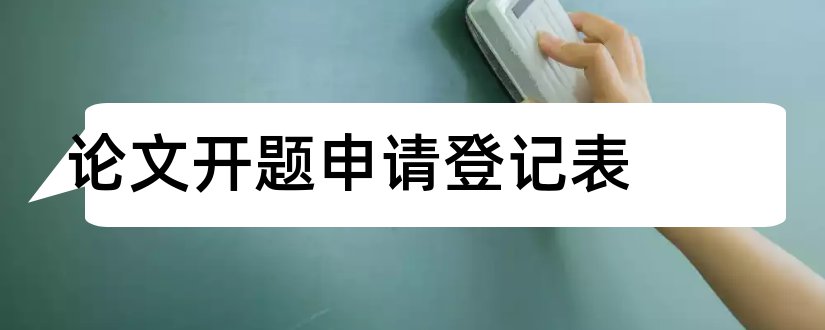 论文开题申请登记表